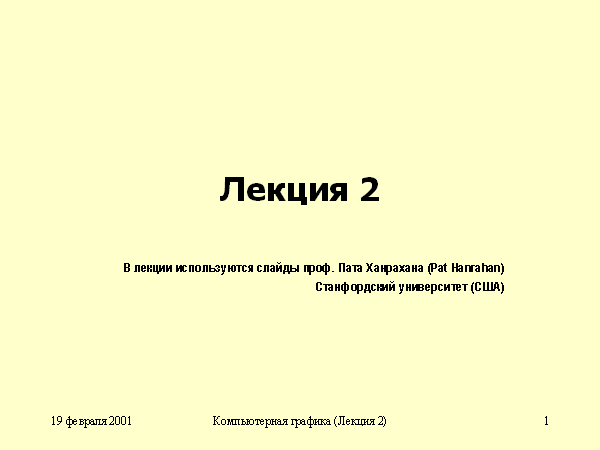 Лекция 2

В лекции используются слайды проф. Пата Ханрахана (Pat Hanrahan)
Станфордский университет (США)

19 февраля 2001 Компьютерная графика (Лекция 2) 1